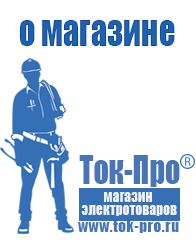 о магазине

Ток-Про®

магазин электротоваров

www.tok-pro.ru